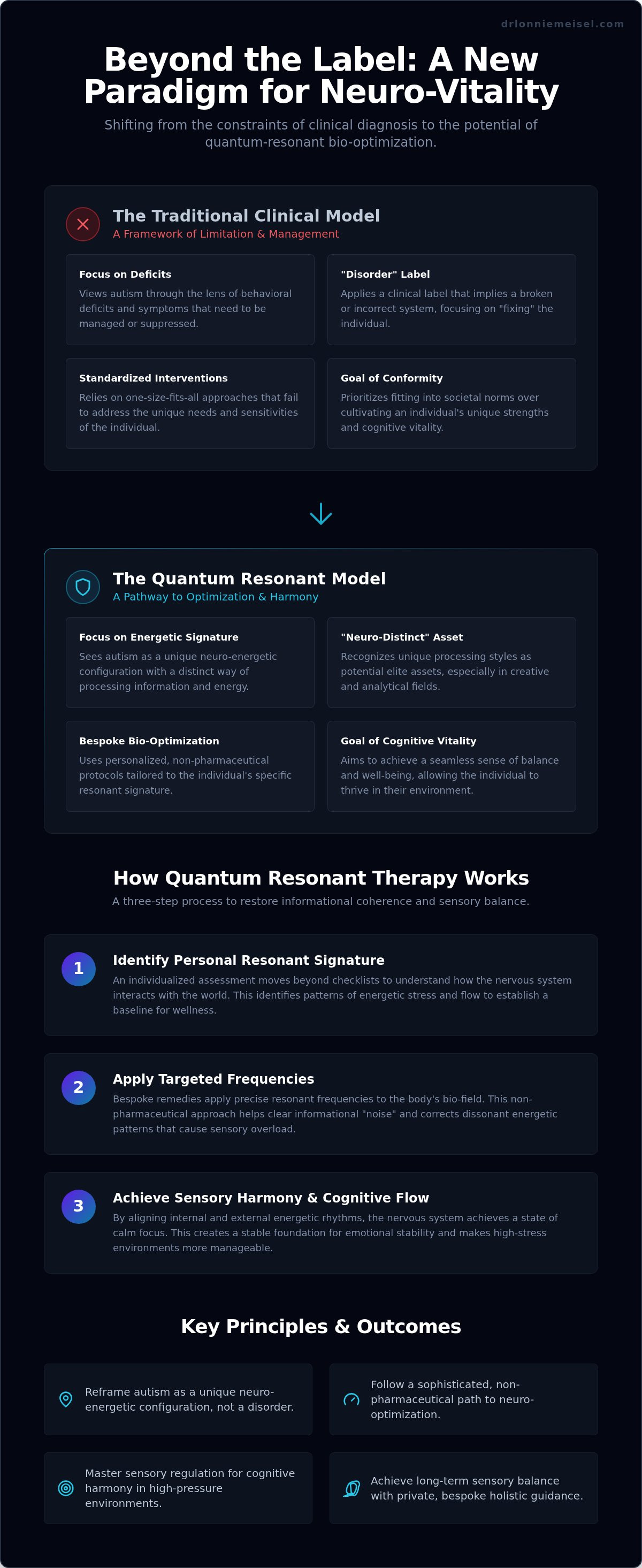 drlonniemeisel.com

Beyond the Label: A New Paradigm for Neuro-Vitality

Shifting from the constraints of clinical diagnosis to the potential of quantum-resonant bio-optimization.

The Traditional Clinical Model
A Framework of Limitation & Management

Focus on Deficits
Views autism through the lens of behavioral deficits and symptoms that need to be managed or suppressed.

"Disorder" Label
Applies a clinical label that implies a broken or incorrect system, focusing on "fixing" the individual.

Standardized Interventions
Relies on one-size-fits-all approaches that fail to address the unique needs and sensitivities of the individual.

Goal of Conformity
Prioritizes fitting into societal norms over cultivating an individual's unique strengths and cognitive vitality.

The Quantum Resonant Model
A Pathway to Optimization & Harmony

Focus on Energetic Signature
Sees autism as a unique neuro-energetic configuration with a distinct way of processing information and energy.

"Neuro-Distinct" Asset
Recognizes unique processing styles as potential elite assets, especially in creative and analytical fields.

Bespoke Bio-Optimization
Uses personalized, non-pharmaceutical protocols tailored to the individual's specific resonant signature.

Goal of Cognitive Vitality
Aims to achieve a seamless sense of balance and well-being, allowing the individual to thrive in their environment.

How Quantum Resonant Therapy Works

A three-step process to restore informational coherence and sensory balance.

1
Identify Personal Resonant Signature
An individualized assessment moves beyond checklists to understand how the nervous system interacts with the world. This identifies patterns of energetic stress and flow to establish a baseline for wellness.

2
Apply Targeted Frequencies
Bespoke remedies apply precise resonant frequencies to the body's bio-field. This non-pharmaceutical approach helps clear informational "noise" and corrects dissonant energetic patterns that cause sensory overload.

3
Achieve Sensory Harmony & Cognitive Flow
By aligning internal and external energetic rhythms, the nervous system achieves a state of calm focus. This creates a stable foundation for emotional stability and makes high-stress environments more manageable.

Key Principles & Outcomes

Reframe autism as a unique neuro-energetic configuration, not a disorder.

Follow a sophisticated, non-pharmaceutical path to neuro-optimization.

Master sensory regulation for cognitive harmony in high-pressure environments.

Achieve long-term sensory balance with private, bespoke holistic guidance.